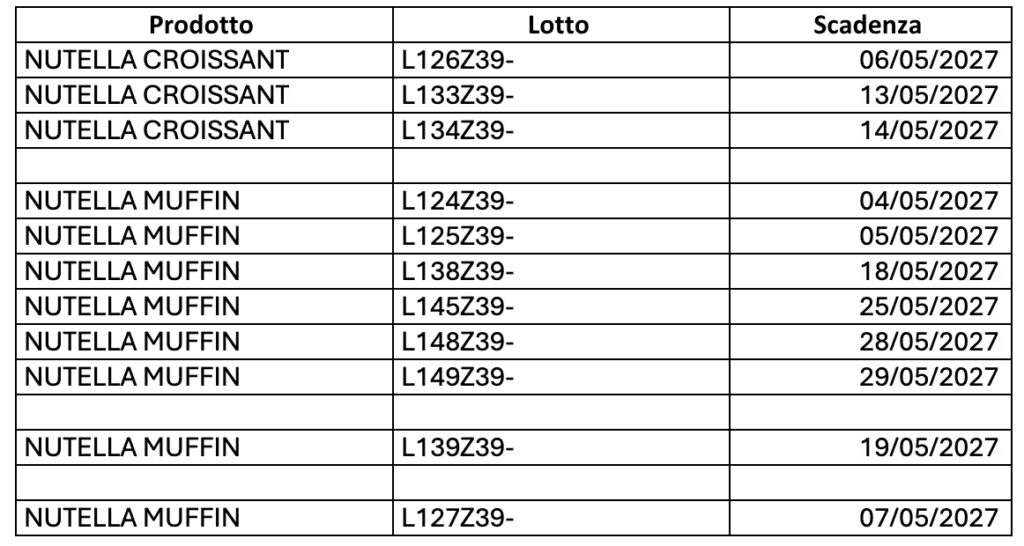 | Prodotto | Lotto | Scadenza |
|---|---|---|
| NUTELLA CROISSANT | L126Z39- | 06/05/2027 |
| NUTELLA CROISSANT | L133Z39- | 13/05/2027 |
| NUTELLA CROISSANT | L134Z39- | 14/05/2027 |
| | | |
| NUTELLA MUFFIN | L124Z39- | 04/05/2027 |
| NUTELLA MUFFIN | L125Z39- | 05/05/2027 |
| NUTELLA MUFFIN | L138Z39- | 18/05/2027 |
| NUTELLA MUFFIN | L145Z39- | 25/05/2027 |
| NUTELLA MUFFIN | L148Z39- | 28/05/2027 |
| NUTELLA MUFFIN | L149Z39- | 29/05/2027 |
| | | |
| NUTELLA MUFFIN | L139Z39- | 19/05/2027 |
| | | |
| NUTELLA MUFFIN | L127Z39- | 07/05/2027 |